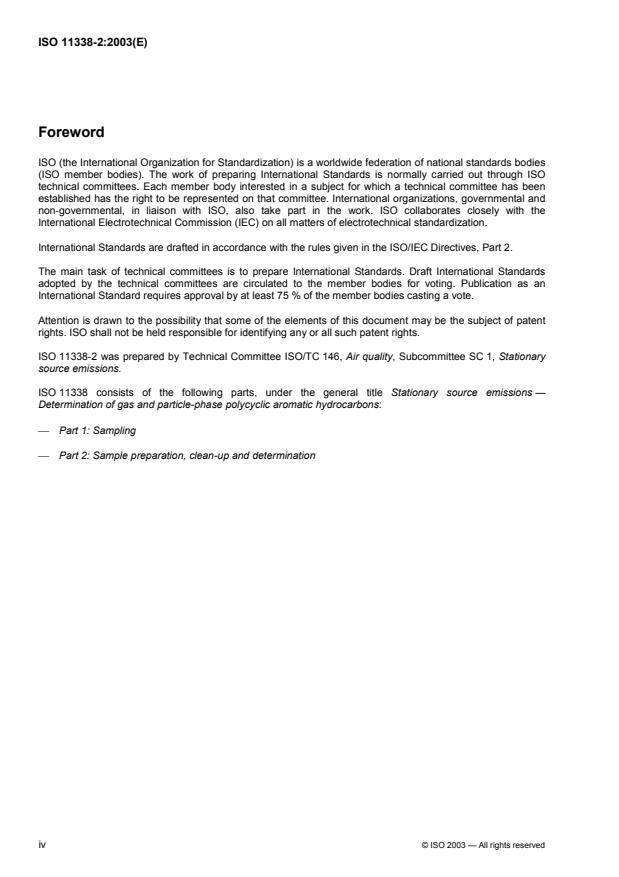 ISO 11338-2:2003(E)

Foreword

ISO (the International Organization for Standardization) is a worldwide federation of national standards bodies (ISO member bodies). The work of preparing International Standards is normally carried out through ISO technical committees. Each member body interested in a subject for which a technical committee has been established has the right to be represented on that committee. International organizations, governmental and non-governmental, in liaison with ISO, also take part in the work. ISO collaborates closely with the International Electrotechnical Commission (IEC) on all matters of electrotechnical standardization.

International Standards are drafted in accordance with the rules given in the ISO/IEC Directives, Part 2.

The main task of technical committees is to prepare International Standards. Draft International Standards adopted by the technical committees are circulated to the member bodies for voting. Publication as an International Standard requires approval by at least 75 % of the member bodies casting a vote.

Attention is drawn to the possibility that some of the elements of this document may be the subject of patent rights. ISO shall not be held responsible for identifying any or all such patent rights.

ISO 11338-2 was prepared by Technical Committee ISO/TC 146, Air quality, Subcommittee SC 1, Stationary source emissions.

ISO 11338 consists of the following parts, under the general title Stationary source emissions — Determination of gas and particle-phase polycyclic aromatic hydrocarbons:

— Part 1: Sampling

— Part 2: Sample preparation, clean-up and determination

iv

© ISO 2003 — All rights reserved